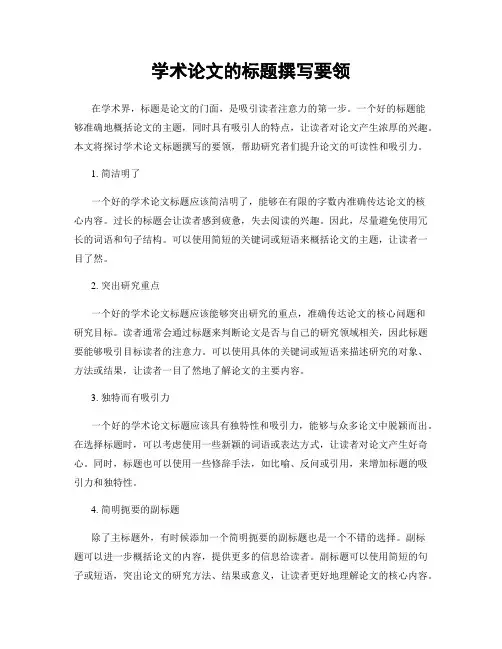 学术论文的标题撰写要领

在学术界，标题是论文的门面，是吸引读者注意力的第一步。一个好的标题能够准确地概括论文的主题，同时具有吸引人的特点，让读者对论文产生浓厚的兴趣。本文将探讨学术论文标题撰写的要领，帮助研究者们提升论文的可读性和吸引力。

1. 简洁明了

一个好的学术论文标题应该简洁明了，能够在有限的字数内准确传达论文的核心内容。过长的标题会让读者感到疲惫，失去阅读的兴趣。因此，尽量避免使用冗长的词语和句子结构。可以使用简短的关键词或短语来概括论文的主题，让读者一目了然。

2. 突出研究重点

一个好的学术论文标题应该能够突出研究的重点，准确传达论文的核心问题和研究目标。读者通常会通过标题来判断论文是否与自己的研究领域相关，因此标题要能够吸引目标读者的注意力。可以使用具体的关键词或短语来描述研究的对象、方法或结果，让读者一目了然地了解论文的主要内容。

3. 独特而有吸引力

一个好的学术论文标题应该具有独特性和吸引力，能够与众多论文中脱颖而出。在选择标题时，可以考虑使用一些新颖的词语或表达方式，让读者对论文产生好奇心。同时，标题也可以使用一些修辞手法，如比喻、反问或引用，来增加标题的吸引力和独特性。

4. 简明扼要的副标题

除了主标题外，有时候添加一个简明扼要的副标题也是一个不错的选择。副标题可以进一步概括论文的内容，提供更多的信息给读者。副标题可以使用简短的句子或短语，突出论文的研究方法、结果或意义，让读者更好地理解论文的核心内容。